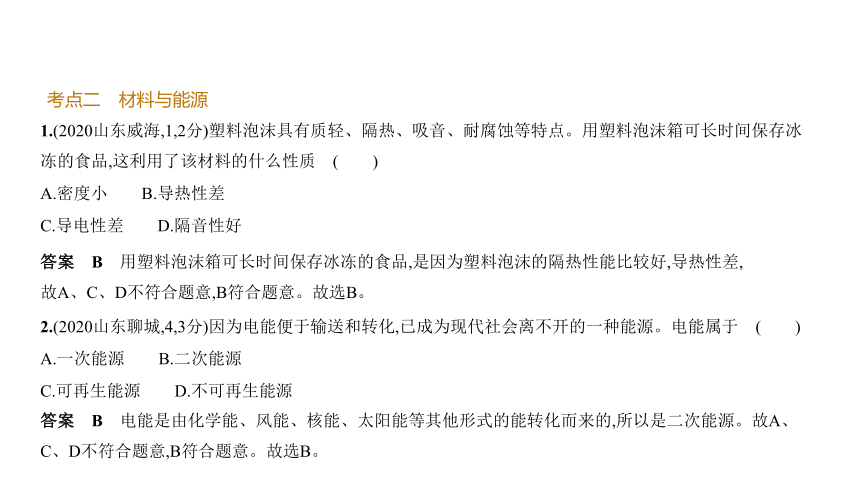 考点二　材料与能源

1.(2020山东威海,1,2分)塑料泡沫具有质轻、隔热、吸音、耐腐蚀等特点。用塑料泡沫箱可长时间保存冰冻的食品,这利用了该材料的什么性质　(　　)

A.密度小　　B.导热性差

C.导电性差　　D.隔音性好

答案　B　用塑料泡沫箱可长时间保存冰冻的食品,是因为塑料泡沫的隔热性能比较好,导热性差,故A、C、D不符合题意,B符合题意。故选B。

2.(2020山东聊城,4,3分)因为电能便于输送和转化,已成为现代社会离不开的一种能源。电能属于　(　　)

A.一次能源　　B.二次能源

C.可再生能源　　D.不可再生能源

答案　B　电能是由化学能、风能、核能、太阳能等其他形式的能转化而来的,所以是二次能源。故A、C、D不符合题意,B符合题意。故选B。